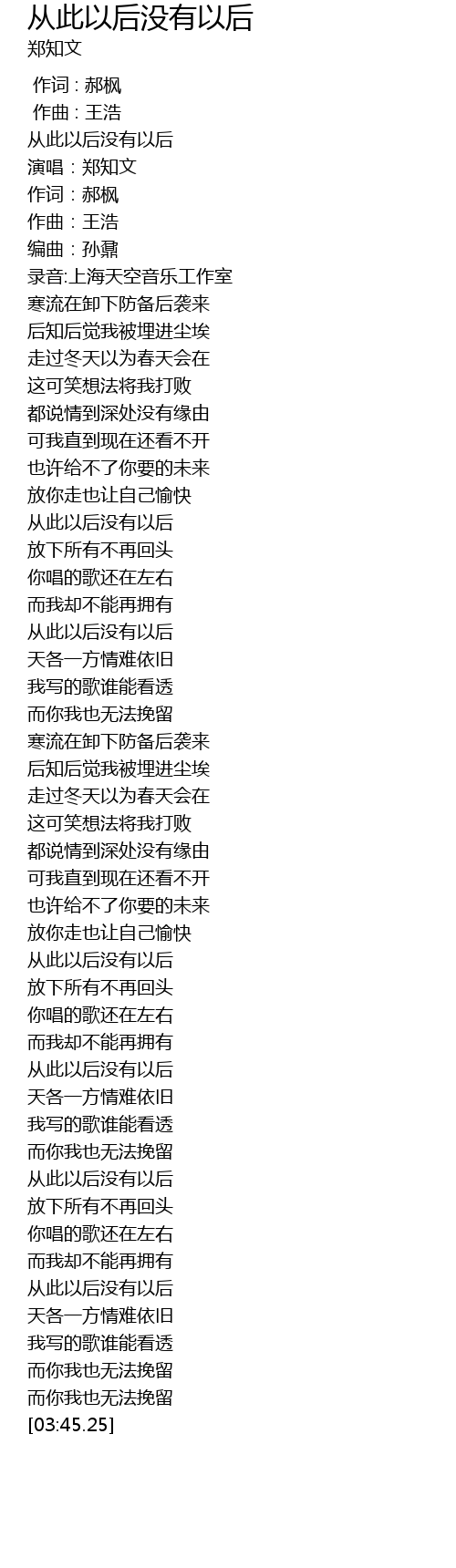 从此以后没有以后
郑知文

作词 : 郝枫
作曲 : 王浩
从此以后没有以后
演唱：郑知文
作词：郝枫
作曲：王浩
编曲：孙鼐
录音:上海天空音乐工作室
寒流在卸下防备后袭来
后知后觉我被埋进尘埃
走过冬天以为春天会在
这可笑想法将我打败
都说情到深处没有缘由
可我直到现在还看不开
也许给不了你要的未来
放你走也让自己愉快
从此以后没有以后
放下所有不再回头
你唱的歌还在左右
而我却不能再拥有
从此以后没有以后
天各一方情难依旧
我写的歌谁能看透
而你我也无法挽留
寒流在卸下防备后袭来
后知后觉我被埋进尘埃
走过冬天以为春天会在
这可笑想法将我打败
都说情到深处没有缘由
可我直到现在还看不开
也许给不了你要的未来
放你走也让自己愉快
从此以后没有以后
放下所有不再回头
你唱的歌还在左右
而我却不能再拥有
从此以后没有以后
天各一方情难依旧
我写的歌谁能看透
而你我也无法挽留
从此以后没有以后
放下所有不再回头
你唱的歌还在左右
而我却不能再拥有
从此以后没有以后
天各一方情难依旧
我写的歌谁能看透
而你我也无法挽留
而你我也无法挽留
[03:45.25]